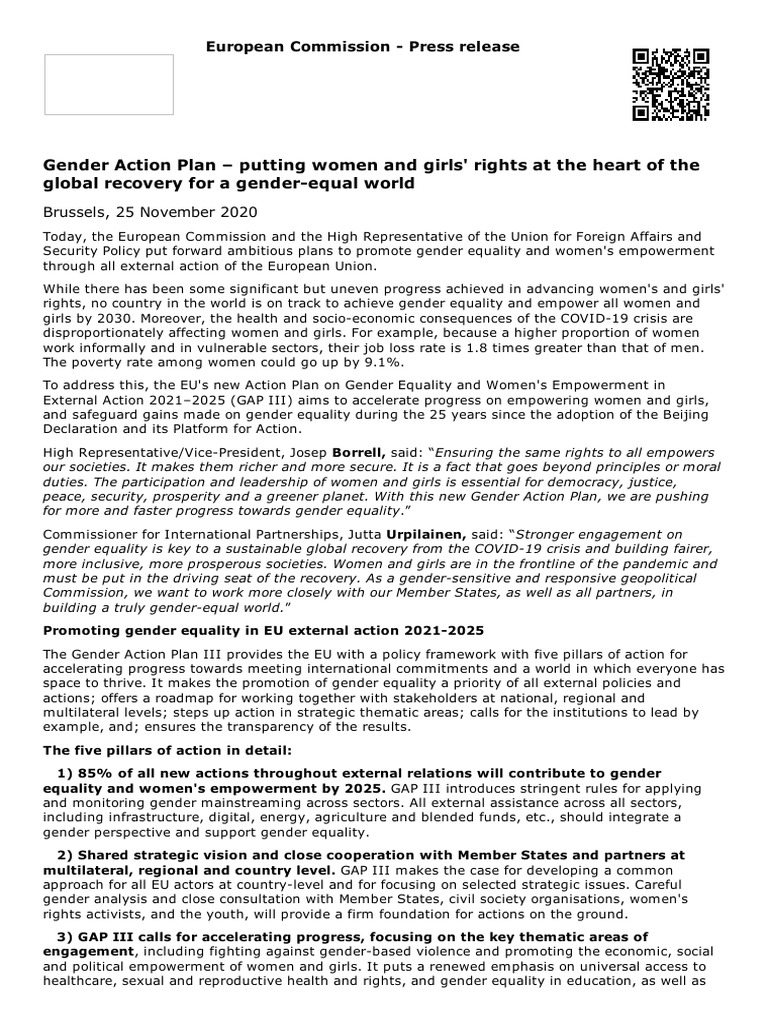 European Commission - Press release

Gender Action Plan – putting women and girls' rights at the heart of the global recovery for a gender-equal world

Brussels, 25 November 2020

Today, the European Commission and the High Representative of the Union for Foreign Affairs and Security Policy put forward ambitious plans to promote gender equality and women's empowerment through all external action of the European Union.

While there has been some significant but uneven progress achieved in advancing women's and girls' rights, no country in the world is on track to achieve gender equality and empower all women and girls by 2030. Moreover, the health and socio-economic consequences of the COVID-19 crisis are disproportionately affecting women and girls. For example, because a higher proportion of women work informally and in vulnerable sectors, their job loss rate is 1.8 times greater than that of men. The poverty rate among women could go up by 9.1%.

To address this, the EU's new Action Plan on Gender Equality and Women's Empowerment in External Action 2021–2025 (GAP III) aims to accelerate progress on empowering women and girls, and safeguard gains made on gender equality during the 25 years since the adoption of the Beijing Declaration and its Platform for Action.

High Representative/Vice-President, Josep Borrell, said: "Ensuring the same rights to all empowers our societies. It makes them richer and more secure. It is a fact that goes beyond principles or moral duties. The participation and leadership of women and girls is essential for democracy, justice, peace, security, prosperity and a greener planet. With this new Gender Action Plan, we are pushing for more and faster progress towards gender equality."

Commissioner for International Partnerships, Jutta Urpilainen, said: "Stronger engagement on gender equality is key to a sustainable global recovery from the COVID-19 crisis and building fairer, more inclusive, more prosperous societies. Women and girls are in the frontline of the pandemic and must be put in the driving seat of the recovery. As a gender-sensitive and responsive geopolitical Commission, we want to work more closely with our Member States, as well as all partners, in building a truly gender-equal world."

Promoting gender equality in EU external action 2021-2025

The Gender Action Plan III provides the EU with a policy framework with five pillars of action for accelerating progress towards meeting international commitments and a world in which everyone has space to thrive. It makes the promotion of gender equality a priority of all external policies and actions; offers a roadmap for working together with stakeholders at national, regional and multilateral levels; steps up action in strategic thematic areas; calls for the institutions to lead by example, and; ensures the transparency of the results.

The five pillars of action in detail:

1) 85% of all new actions throughout external relations will contribute to gender equality and women's empowerment by 2025. GAP III introduces stringent rules for applying and monitoring gender mainstreaming across sectors. All external assistance across all sectors, including infrastructure, digital, energy, agriculture and blended funds, etc., should integrate a gender perspective and support gender equality.

2) Shared strategic vision and close cooperation with Member States and partners at multilateral, regional and country level. GAP III makes the case for developing a common approach for all EU actors at country-level and for focusing on selected strategic issues. Careful gender analysis and close consultation with Member States, civil society organisations, women's rights activists, and the youth, will provide a firm foundation for actions on the ground.

3) GAP III calls for accelerating progress, focusing on the key thematic areas of engagement, including fighting against gender-based violence and promoting the economic, social and political empowerment of women and girls. It puts a renewed emphasis on universal access to healthcare, sexual and reproductive health and rights, and gender equality in education, as well as